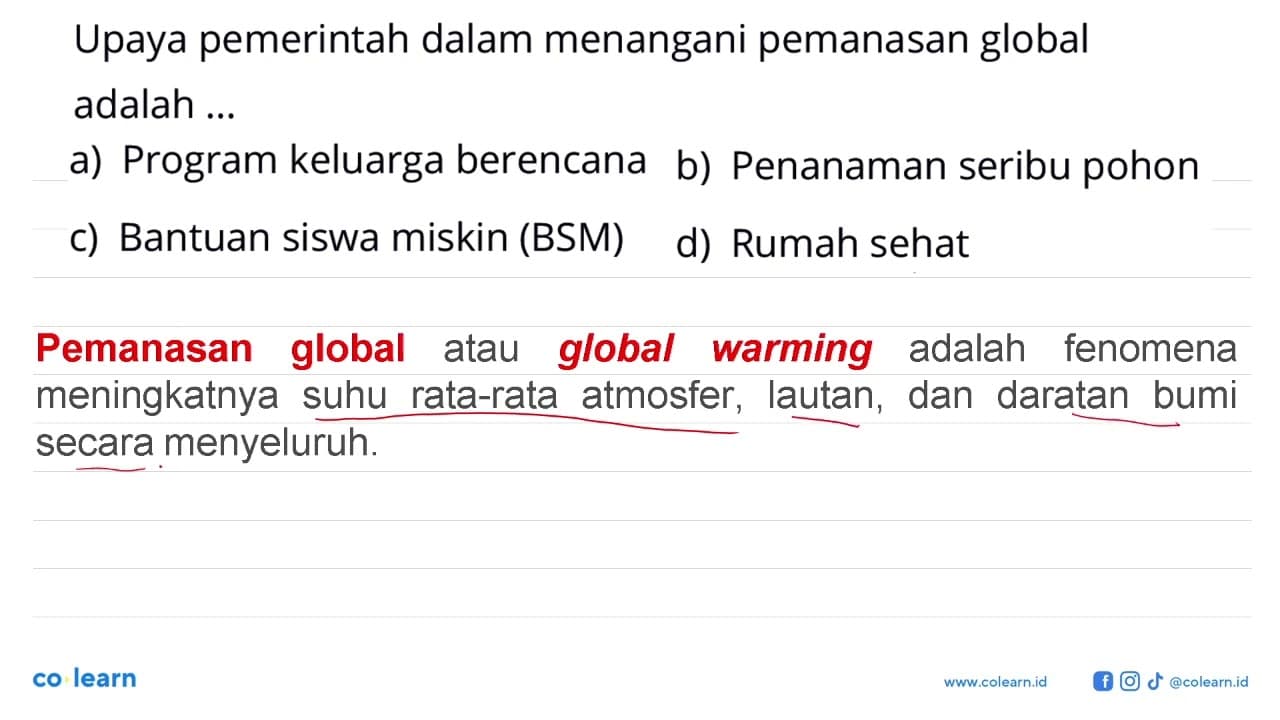 Upaya pemerintah dalam menangani pemanasan global adalah ...

a) Program keluarga berencana
b) Penanaman seribu pohon
c) Bantuan siswa miskin (BSM)
d) Rumah sehat

Pemanasan global atau global warming adalah fenomena meningkatnya suhu rata-rata atmosfer, lautan, dan daratan bumi secara menyeluruh.

co·learn

www.colearn.id @colearn.id